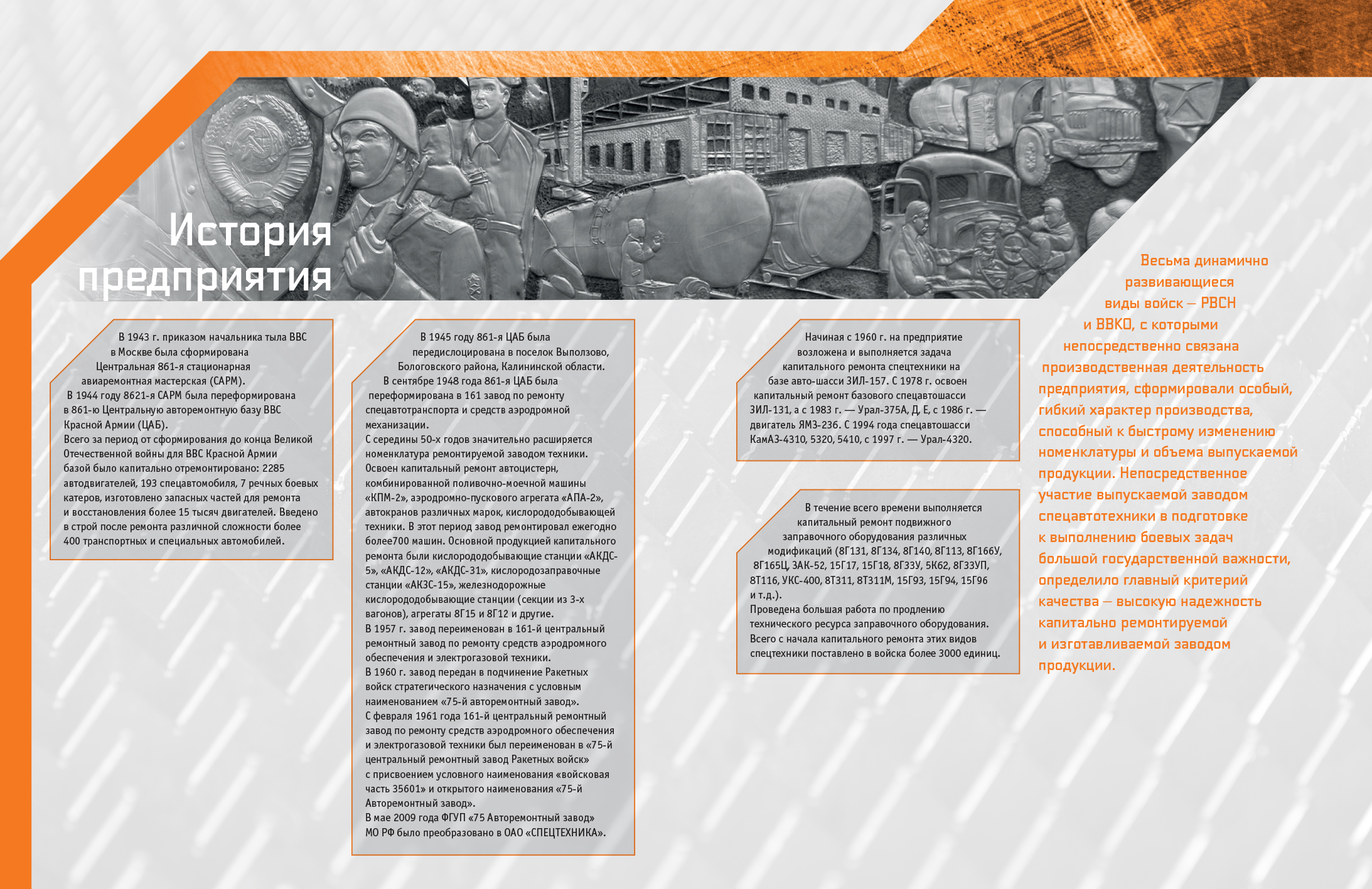 История предприятия

В 1943 г. приказом начальника тыла ВВС в Москве была сформирована Центральная 861-я стационарная авиаремонтная мастерская (САРМ).
В 1944 году 8621-я САРМ была переформирована в 861-ю Центральную авторемонтную базу ВВС Красной Армии (ЦАБ).
Всего за период от сформирования до конца Великой Отечественной войны для ВВС Красной Армии базой было капитально отремонтировано: 2285 автодвигателей, 193 спецавтомобиля, 7 речных боевых катеров, изготовлено запасных частей для ремонта и восстановления более 15 тысяч двигателей. Введено в строй после ремонта различной сложности более 400 транспортных и специальных автомобилей.

В 1945 году 861-я ЦАБ была передислоцирована в поселок Выползово, Бологовского района, Калининской области.
В сентябре 1948 года 861-я ЦАБ была переформирована в 161 завод по ремонту спецавтотранспорта и средств аэродромной механизации.
С середины 50-х годов значительно расширяется номенклатура ремонтируемой заводом техники. Освоен капитальный ремонт автоцистерн, комбинированной поливочно-моечной машины «КПМ-2», аэродромно-пускового агрегата «АПА-2», автокранов различных марок, кислорододобывающей техники. В этот период завод ремонтировал ежегодно более700 машин. Основной продукцией капитального ремонта были кислорододобывающие станции «АКДС-5», «АКДС-12», «АКДС-31», кислородозаправочные станции «АКЗС-15», железнодорожные кислорододобывающие станции (секции из 3-х вагонов), агрегаты 8Г15 и 8Г12 и другие.
В 1957 г. завод переименован в 161-й центральный ремонтный завод по ремонту средств аэродромного обеспечения и электрогазовой техники.
В 1960 г. завод передан в подчинение Ракетных войск стратегического назначения с условным наименованием «75-й авторемонтный завод».
С февраля 1961 года 161-й центральный ремонтный завод по ремонту средств аэродромного обеспечения и электрогазовой техники был переименован в «75-й центральный ремонтный завод Ракетных войск» с присвоением условного наименования «войсковая часть 35601» и открытого наименования «75-й Авторемонтный завод».
В мае 2009 года ФГУП «75 Авторемонтный завод» МО РФ было преобразовано в ОАО «СПЕЦТЕХНИКА».

Начиная с 1960 г. на предприятие возложена и выполняется задача капитального ремонта спецтехники на базе авто-шасси ЗИЛ-157. С 1978 г. освоен капитальный ремонт базового спецавтошасси ЗИЛ-131, а с 1983 г. — Урал-375А, Д, Е, с 1986 г. — двигатель ЯМЗ-236. С 1994 года спецавтошасси КамАЗ-4310, 5320, 5410, с 1997 г. — Урал-4320.

В течение всего времени выполняется капитальный ремонт подвижного заправочного оборудования различных модификаций (8Г131, 8Г134, 8Г140, 8Г113, 8Г166У, 8Г165Ц, ЗАК-52, 15Г17, 15Г18, 8Г33У, 5К62, 8Г33УП, 8Т116, УКС-400, 8Т311, 8Т311М, 15Г93, 15Г94, 15Г96 и т.д.).
Проведена большая работа по продлению технического ресурса заправочного оборудования.
Всего с начала капитального ремонта этих видов спецтехники поставлено в войска более 3000 единиц.

Весьма динамично развивающиеся виды войск — РВСН и ВВКО, с которыми непосредственно связана производственная деятельность предприятия, сформировали особый, гибкий характер производства, способный к быстрому изменению номенклатуры и объема выпускаемой продукции. Непосредственное участие выпускаемой заводом спецавтотехники в подготовке к выполнению боевых задач большой государственной важности, определило главный критерий качества — высокую надежность капитально ремонтируемой и изготавливаемой заводом продукции.